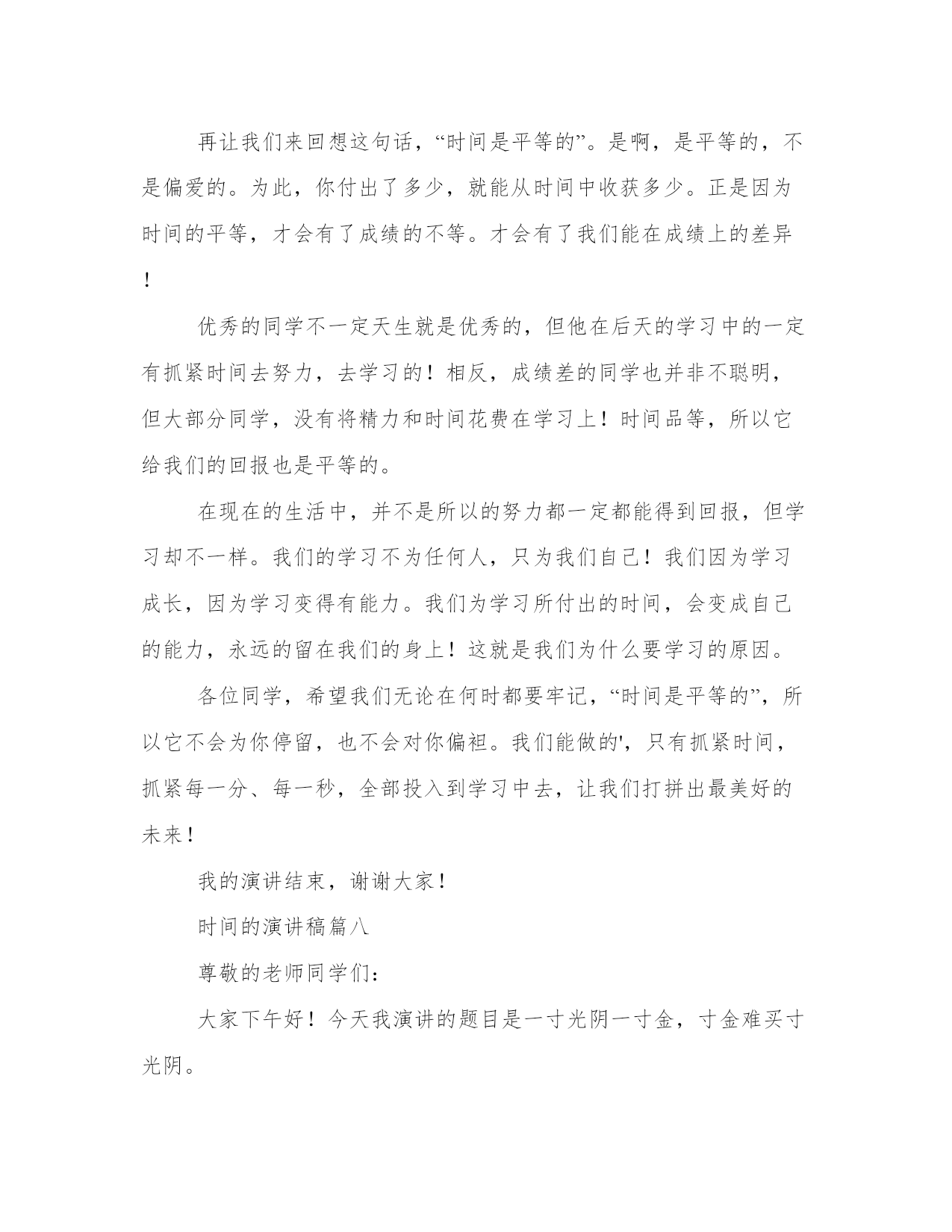 再让我们来回想这句话，“时间是平等的”。是啊，是平等的，不是偏爱的。为此，你付出了多少，就能从时间中收获多少。正是因为时间的平等，才会有了成绩的不等。才会有了我们能在成绩上的差异！

优秀的同学不一定天生就是优秀的，但他在后天的学习中的一定有抓紧时间去努力，去学习的！相反，成绩差的同学也并非不聪明，但大部分同学，没有将精力和时间花费在学习上！时间品等，所以它给我们的回报也是平等的。

在现在的生活中，并不是所以的努力都一定都能得到回报，但学习却不一样。我们的学习不为任何人，只为我们自己！我们因为学习成长，因为学习变得有能力。我们为学习所付出的时间，会变成自己的能力，永远的留在我们的身上！这就是我们为什么要学习的原因。

各位同学，希望我们无论在何时都要牢记，“时间是平等的”，所以它不会为你停留，也不会对你偏袒。我们能做的'，只有抓紧时间，抓紧每一分、每一秒，全部投入到学习中去，让我们打拼出最美好的未来！

我的演讲结束，谢谢大家！

时间的演讲稿篇八

尊敬的老师同学们：

大家下午好！今天我演讲的题目是一寸光阴一寸金，寸金难买寸光阴。